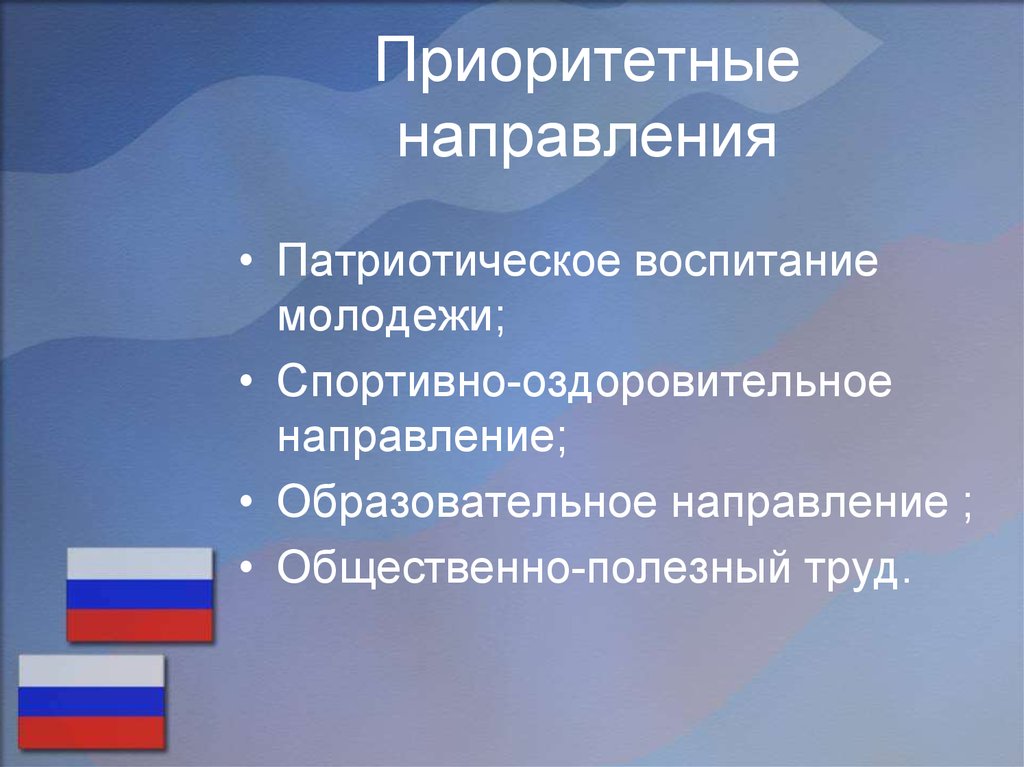 Приоритетные направления

• Патриотическое воспитание молодежи;
• Спортивно-оздоровительное направление;
• Образовательное направление ;
• Общественно-полезный труд.